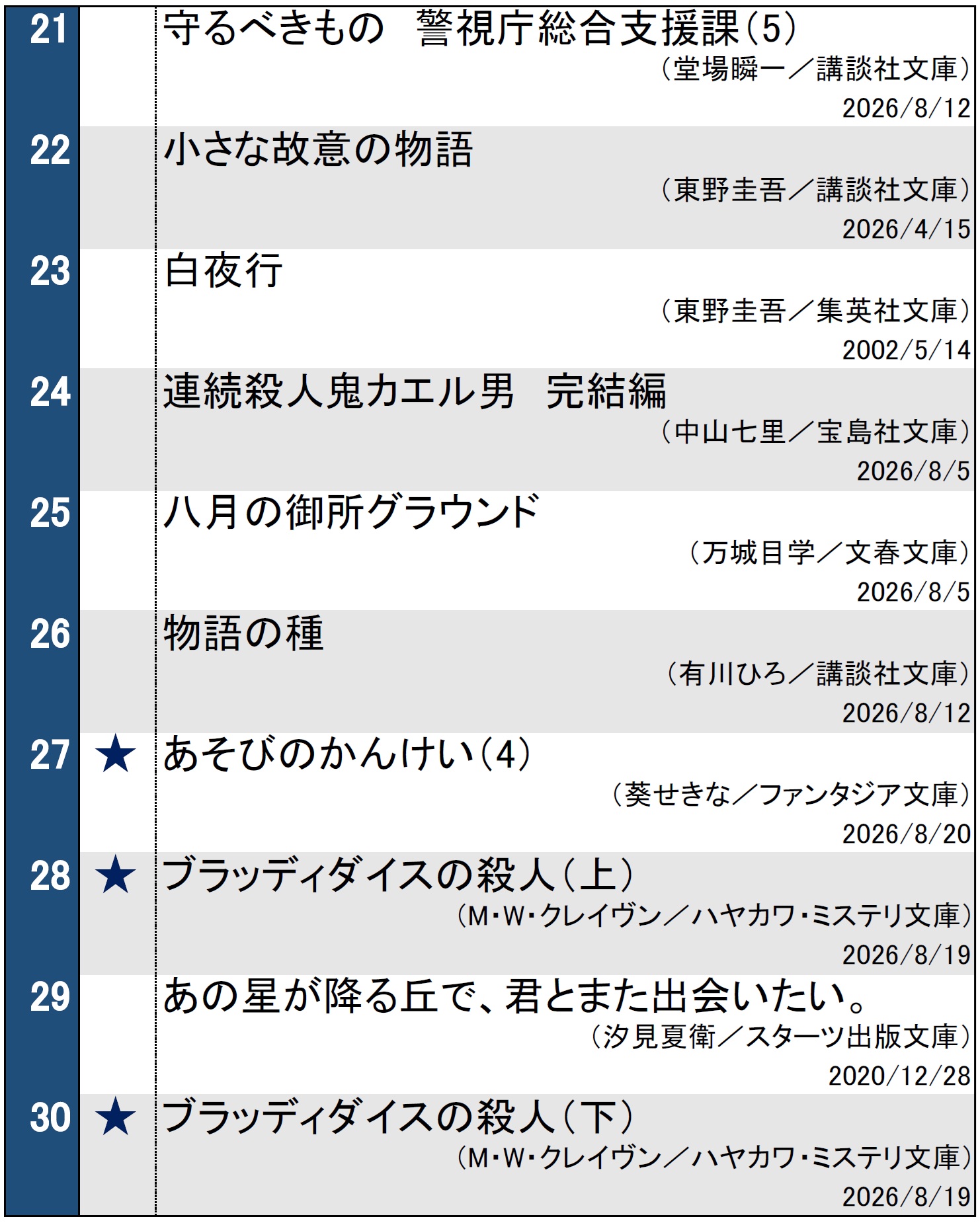 21
守るべきもの　警視庁総合支援課(5)
(堂場瞬一／講談社文庫)
2026/8/12

22
小さな故意の物語
(東野圭吾／講談社文庫)
2026/4/15

23
白夜行
(東野圭吾／集英社文庫)
2002/5/14

24
連続殺人鬼カエル男　完結編
(中山七里／宝島社文庫)
2026/8/5

25
八月の御所グラウンド
(万城目学／文春文庫)
2026/8/5

26
物語の種
(有川ひろ／講談社文庫)
2026/8/12

27 ★
あそびのかんけい(4)
(葵せきな／ファンタジア文庫)
2026/8/20

28 ★
ブラッディダイスの殺人(上)
(M・W・クレイヴン／ハヤカワ・ミステリ文庫)
2026/8/19

29
あの星が降る丘で、君とまた出会いたい。
(汐見夏衛／スターツ出版文庫)
2020/12/28

30 ★
ブラッディダイスの殺人(下)
(M・W・クレイヴン／ハヤカワ・ミステリ文庫)
2026/8/19